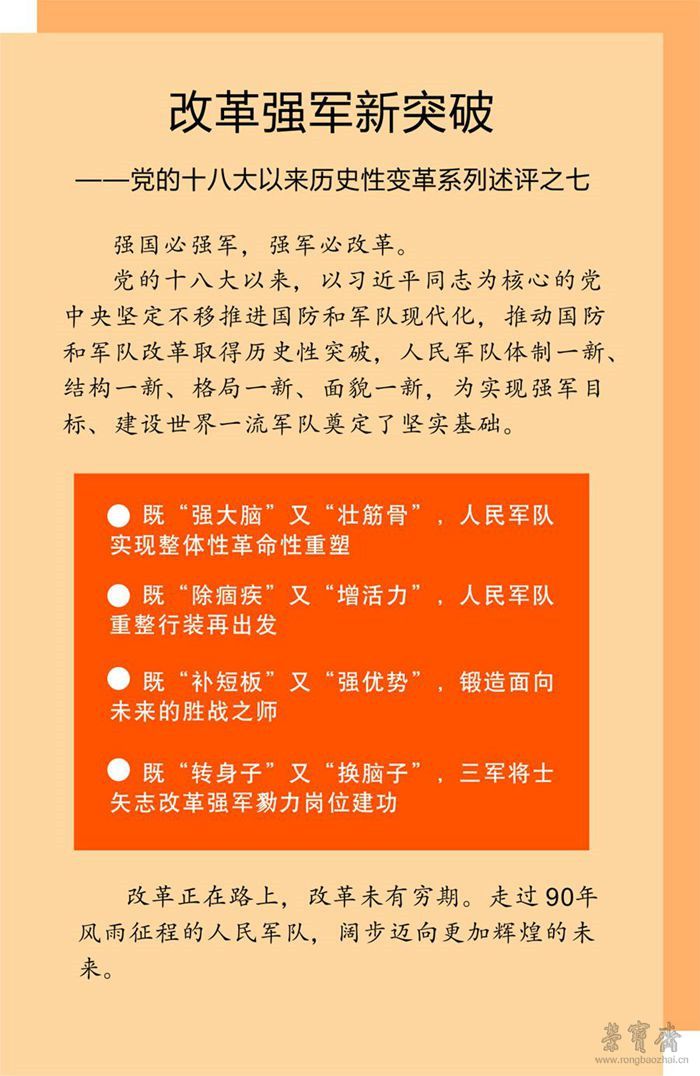 改革强军新突破

——党的十八大以来历史性变革系列述评之七

强国必强军，强军必改革。

党的十八大以来，以习近平同志为核心的党中央坚定不移推进国防和军队现代化，推动国防和军队改革取得历史性突破，人民军队体制一新、结构一新、格局一新、面貌一新，为实现强军目标、建设世界一流军队奠定了坚实基础。

● 既“强大脑”又“壮筋骨”，人民军队实现整体性革命性重塑

● 既“除痼疾”又“增活力”，人民军队重整行装再出发

● 既“补短板”又“强优势”，锻造面向未来的胜战之师

● 既“转身子”又“换脑子”，三军将士矢志改革强军勠力岗位建功

改革正在路上，改革未有穷期。走过90年风雨征程的人民军队，阔步迈向更加辉煌的未来。

荣寶齋
www.rongbaozhai.cn